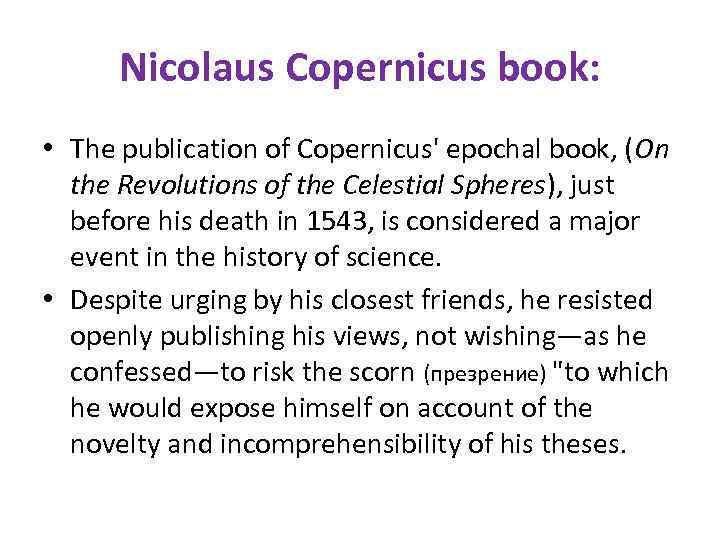 Nicolaus Copernicus book:

• The publication of Copernicus' epochal book, (On the Revolutions of the Celestial Spheres), just before his death in 1543, is considered a major event in the history of science.

• Despite urging by his closest friends, he resisted openly publishing his views, not wishing—as he confessed—to risk the scorn (презрение) "to which he would expose himself on account of the novelty and incomprehensibility of his theses.